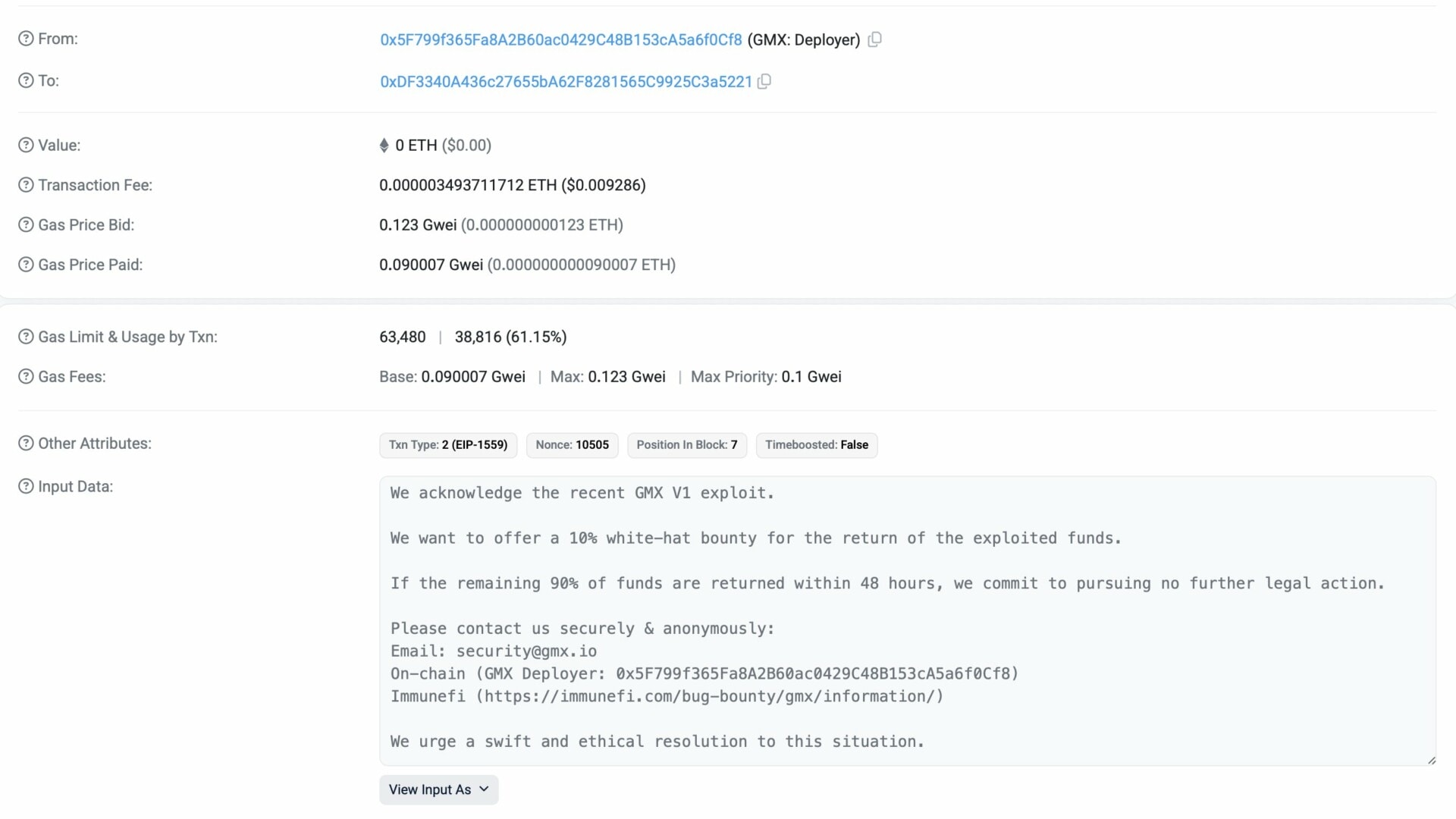 From: 0x5F799f365Fa8A2B60ac0429C48B153cA5a6f0Cf8 (GMX: Deployer)

To: 0xDF3340A436c27655bA62F8281565C9925C3a5221

Value: 0 ETH ($0.00)

Transaction Fee: 0.000003493711712 ETH ($0.009286)

Gas Price Bid: 0.123 Gwei (0.000000000123 ETH)

Gas Price Paid: 0.090007 Gwei (0.000000000090007 ETH)

Gas Limit & Usage by Txn: 63,480 | 38,816 (61.15%)

Gas Fees: Base: 0.090007 Gwei | Max: 0.123 Gwei | Max Priority: 0.1 Gwei

Other Attributes: Txn Type: 2 (EIP-1559) Nonce: 10505 Position In Block: 7 Timeboosted: False

Input Data:

We acknowledge the recent GMX V1 exploit.

We want to offer a 10% white-hat bounty for the return of the exploited funds.

If the remaining 90% of funds are returned within 48 hours, we commit to pursuing no further legal action.

Please contact us securely & anonymously:
Email: security@gmx.io
On-chain (GMX Deployer: 0x5F799f365Fa8A2B60ac0429C48B153cA5a6f0Cf8)
Immunefi (https://immunefi.com/bug-bounty/gmx/information/)

We urge a swift and ethical resolution to this situation.

View Input As